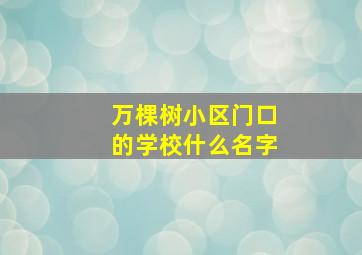 万棵树小区门口的学校什么名字